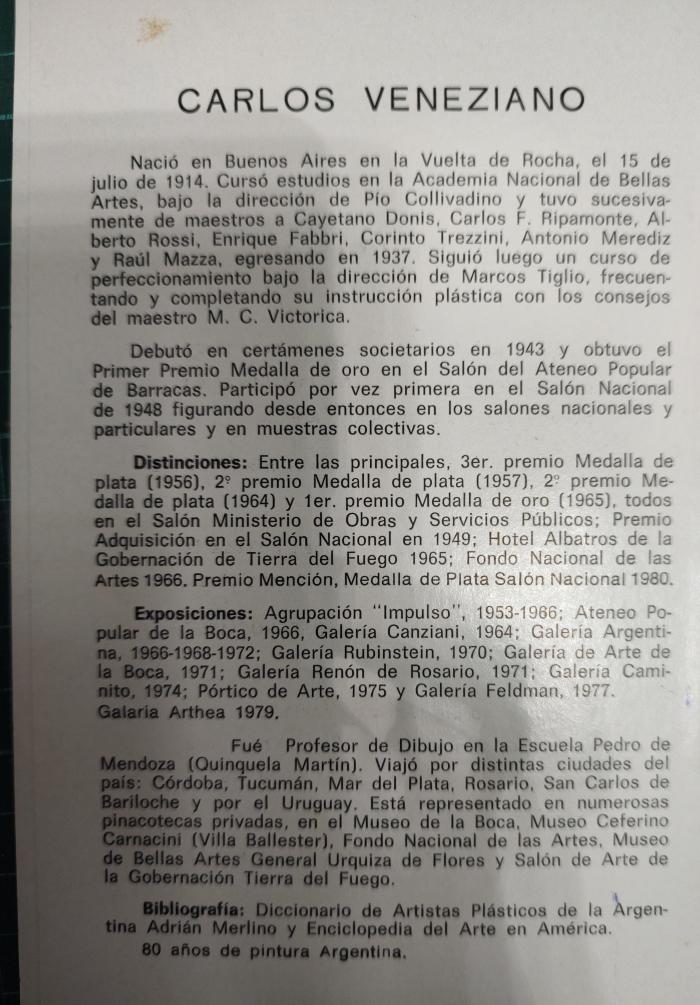 CARLOS VENEZIANO

Nació en Buenos Aires en la Vuelta de Rocha, el 15 de julio de 1914. Cursó estudios en la Academia Nacional de Bellas Artes, bajo la dirección de Pío Collivadino y tuvo sucesivamente de maestros a Cayetano Donis, Carlos F. Ripamonte, Alberto Rossi, Enrique Fabbri, Corinto Trezzini, Antonio Merediz y Raúl Mazza, egresando en 1937. Siguió luego un curso de perfeccionamiento bajo la dirección de Marcos Tiglio, frecuentando y completando su instrucción plástica con los consejos del maestro M. C. Victorica.

Debutó en certámenes societarios en 1943 y obtuvo el Primer Premio Medalla de oro en el Salón del Ateneo Popular de Barracas. Participó por vez primera en el Salón Nacional de 1948 figurando desde entonces en los salones nacionales y particulares y en muestras colectivas.

Distinciones: Entre las principales, 3er. premio Medalla de plata (1956), 2º premio Medalla de plata (1957), 2º premio Medalla de plata (1964) y 1er. premio Medalla de oro (1965), todos en el Salón Ministerio de Obras y Servicios Públicos; Premio Adquisición en el Salón Nacional en 1949; Hotel Albatros de la Gobernación de Tierra del Fuego 1965; Fondo Nacional de las Artes 1966. Premio Mención, Medalla de Plata Salón Nacional 1980.

Exposiciones: Agrupación "Impulso", 1953-1966; Ateneo Popular de la Boca, 1966, Galería Canziani, 1964; Galería Argentina, 1966-1968-1972; Galería Rubinstein, 1970; Galería de Arte de la Boca, 1971; Galería Renón de Rosario, 1971; Galería Caminito, 1974; Pórtico de Arte, 1975 y Galería Feldman, 1977. Galaria Arthea 1979.

Fué Profesor de Dibujo en la Escuela Pedro de Mendoza (Quinquela Martín). Viajó por distintas ciudades del país: Córdoba, Tucumán, Mar del Plata, Rosario, San Carlos de Bariloche y por el Uruguay. Está representado en numerosas pinacotecas privadas, en el Museo de la Boca, Museo Ceferino Carnacini (Villa Ballester), Fondo Nacional de las Artes, Museo de Bellas Artes General Urquiza de Flores y Salón de Arte de la Gobernación Tierra del Fuego.

Bibliografía: Diccionario de Artistas Plásticos de la Argentina Adrián Merlino y Enciclopedia del Arte en América.
80 años de pintura Argentina.